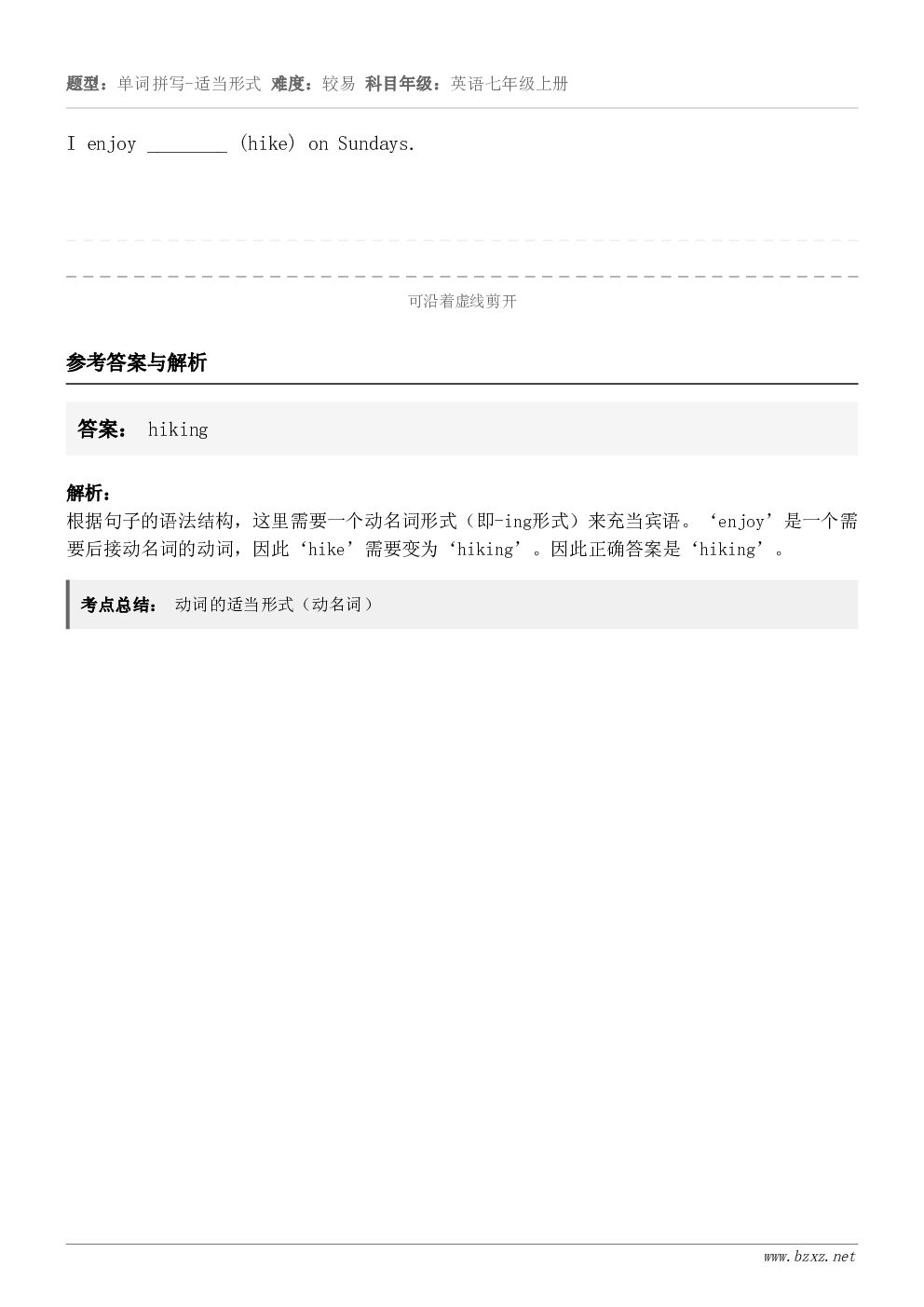 题型：单词拼写-适当形式 难度：较易 科目年级：英语七年级上册

I enjoy ________ (hike) on Sundays.

可沿着虚线剪开

参考答案与解析

答案： hiking

解析：
根据句子的语法结构，这里需要一个动名词形式（即-ing形式）来充当宾语。‘enjoy’是一个需要后接动名词的动词，因此‘hike’需要变为‘hiking’。因此正确答案是‘hiking’。

考点总结： 动词的适当形式（动名词）

www.bzxz.net